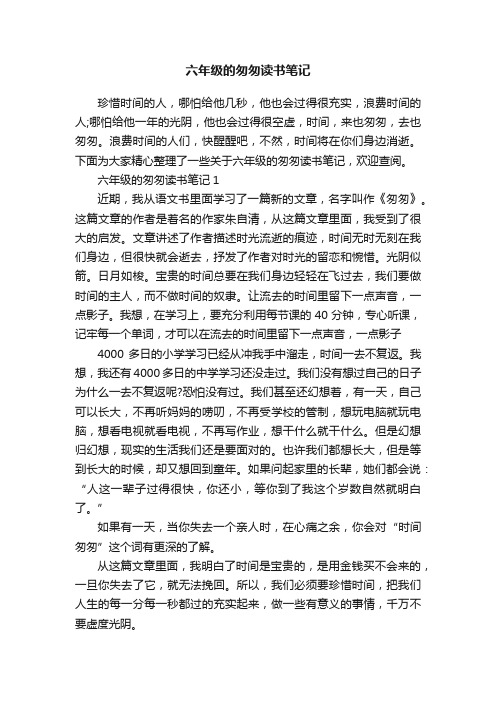 六年级的匆匆读书笔记

珍惜时间的人，哪怕给他几秒，他也会过得很充实，浪费时间的人;哪怕给他一年的光阴，他也会过得很空虚，时间，来也匆匆，去也匆匆。浪费时间的人们，快醒醒吧，不然，时间将在你们身边消逝。下面为大家精心整理了一些关于六年级的匆匆读书笔记，欢迎查阅。

六年级的匆匆读书笔记 1

近期，我从语文书里面学习了一篇新的文章，名字叫作《匆匆》。这篇文章的作者是着名的作家朱自清，从这篇文章里面，我受到了很大的启发。文章讲述了作者描述时光流逝的痕迹，时间无时无刻在我们身边，但很快就会逝去，抒发了作者对时光的留恋和惋惜。光阴似箭。日月如梭。宝贵的时间总要在我们身边轻轻在飞过去，我们要做时间的主人，而不做时间的奴隶。让流去的时间里留下一点声音，一点影子。我想，在学习上，要充分利用每节课的 40 分钟，专心听课，记牢每一个单词，才可以在流去的时间里留下一点声音，一点影子

4000 多日的小学学习已经从冲我手中溜走，时间一去不复返。我想，我还有 4000 多日的中学学习还没走过。我们没有想过自己的日子为什么一去不复返呢?恐怕没有过。我们甚至还幻想着，有一天，自己可以长大，不再听妈妈的唠叨，不再受学校的管制，想玩电脑就玩电脑，想看电视就看电视，不再写作业，想干什么就干什么。但是幻想归幻想，现实的生活我们还是要面对的。也许我们都想长大，但是等到长大的时候，却又想回到童年。如果问起家里的长辈，她们都会说：“人这一辈子过得很快，你还小，等你到了我这个岁数自然就明白了。”

如果有一天，当你失去一个亲人时，在心痛之余，你会对“时间匆匆”这个词有更深的了解。

从这篇文章里面，我明白了时间是宝贵的，是用金钱买不会来的，一旦你失去了它，就无法挽回。所以，我们必须要珍惜时间，把我们人生的每一分每一秒都过的充实起来，做一些有意义的事情，千万不要虚度光阴。